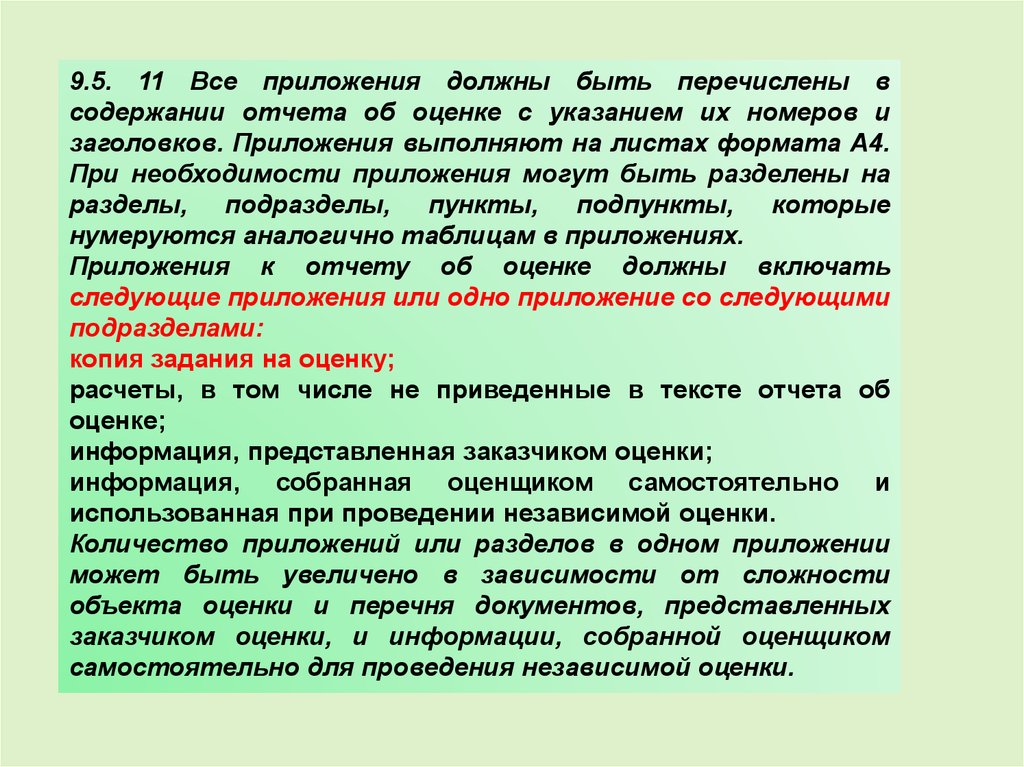 9.5. 11 Все приложения должны быть перечислены в содержании отчета об оценке с указанием их номеров и заголовков. Приложения выполняют на листах формата А4. При необходимости приложения могут быть разделены на разделы, подразделы, пункты, подпункты, которые нумеруются аналогично таблицам в приложениях.
Приложения к отчету об оценке должны включать следующие приложения или одно приложение со следующими подразделами:
копия задания на оценку;
расчеты, в том числе не приведенные в тексте отчета об оценке;
информация, представленная заказчиком оценки;
информация, собранная оценщиком самостоятельно и использованная при проведении независимой оценки.
Количество приложений или разделов в одном приложении может быть увеличено в зависимости от сложности объекта оценки и перечня документов, представленных заказчиком оценки, и информации, собранной оценщиком самостоятельно для проведения независимой оценки.